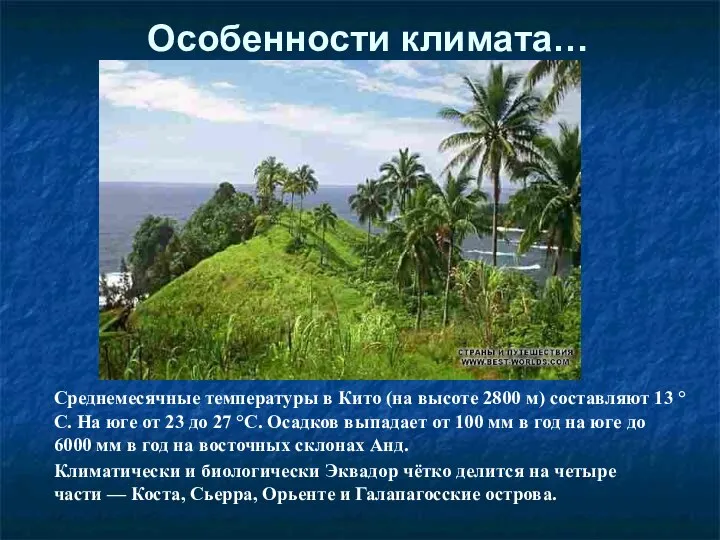 Особенности климата…

СТРАНЫ И ПУТЕШЕСТВИЯ
WWW.BEST-WORLDS.COM

Среднемесячные температуры в Кито (на высоте 2800 м) составляют 13 ° С. На юге от 23 до 27 °С. Осадков выпадает от 100 мм в год на юге до 6000 мм в год на восточных склонах Анд.

Климатически и биологически Эквадор чётко делится на четыре части — Коста, Сьерра, Орьенте и Галапагосские острова.